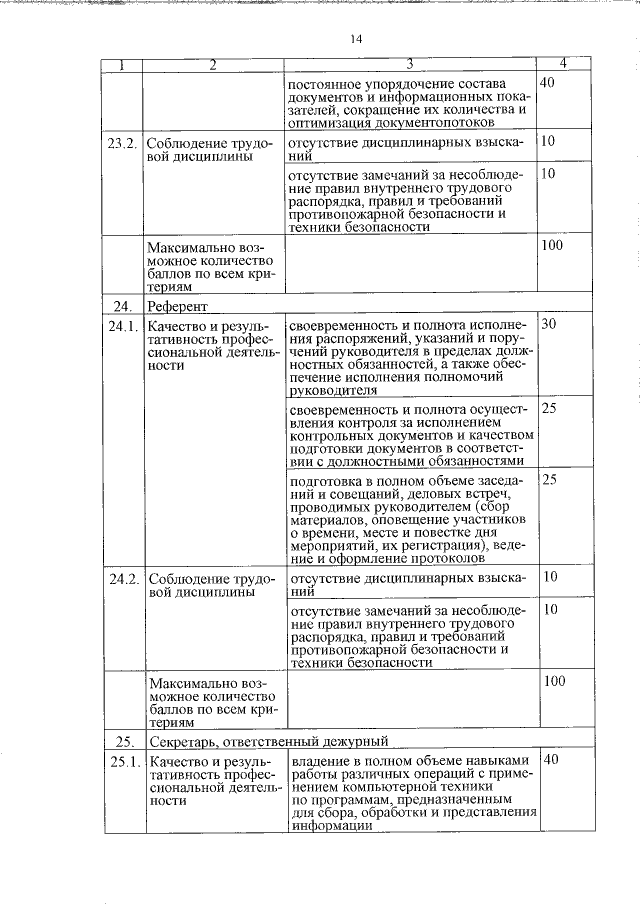 14

| 1 | 2 | 3 | 4 |
|---|---|---|---|
| | | постоянное упорядочение состава документов и информационных показателей, сокращение их количества и оптимизация документопотоков | 40 |
| 23.2. | Соблюдение трудовой дисциплины | отсутствие дисциплинарных взысканий | 10 |
| | | отсутствие замечаний за несоблюдение правил внутреннего трудового распорядка, правил и требований противопожарной безопасности и техники безопасности | 10 |
| | Максимально возможное количество баллов по всем критериям | | 100 |
| 24. | Референт | | |
| 24.1. | Качество и результативность профессиональной деятельности | своевременность и полнота исполнения распоряжений, указаний и поручений руководителя в пределах должностных обязанностей, а также обеспечение исполнения полномочий руководителя | 30 |
| | | своевременность и полнота осуществления контроля за исполнением контрольных документов и качеством подготовки документов в соответствии с должностными обязанностями | 25 |
| | | подготовка в полном объеме заседаний и совещаний, деловых встреч, проводимых руководителем (сбор материалов, оповещение участников о времени, месте и повестке дня мероприятий, их регистрация), ведение и оформление протоколов | 25 |
| 24.2. | Соблюдение трудовой дисциплины | отсутствие дисциплинарных взысканий | 10 |
| | | отсутствие замечаний за несоблюдение правил внутреннего трудового распорядка, правил и требований противопожарной безопасности и техники безопасности | 10 |
| | Максимально возможное количество баллов по всем критериям | | 100 |
| 25. | Секретарь, ответственный дежурный | | |
| 25.1. | Качество и результативность профессиональной деятельности | владение в полном объеме навыками работы различных операций с применением компьютерной техники по программам, предназначенным для сбора, обработки и представления информации | 40 |